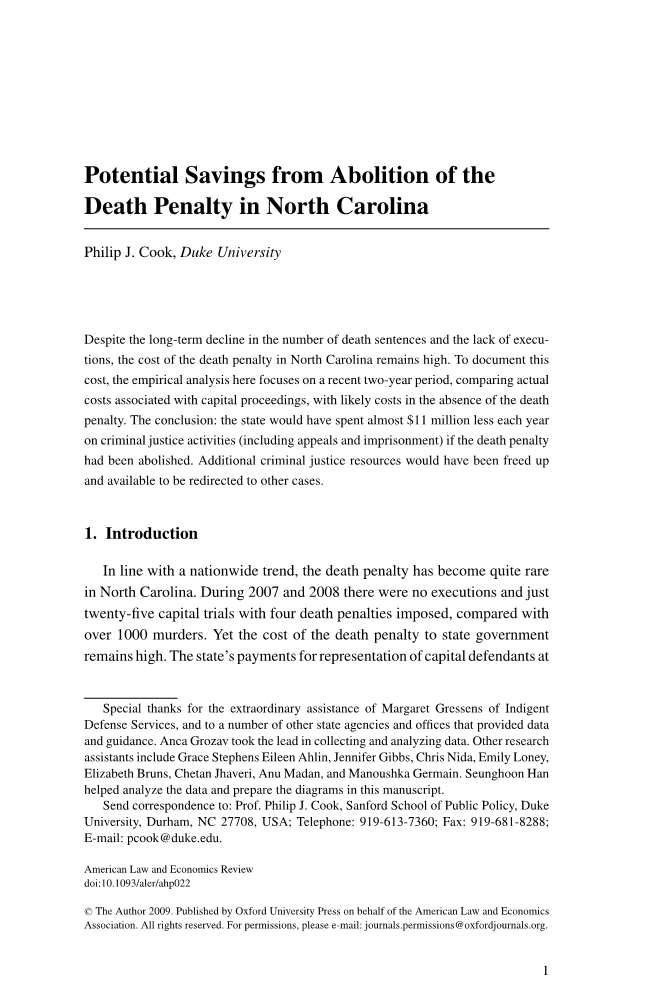 Potential Savings from Abolition of the Death Penalty in North Carolina

Philip J. Cook, Duke University

Despite the long-term decline in the number of death sentences and the lack of executions, the cost of the death penalty in North Carolina remains high. To document this cost, the empirical analysis here focuses on a recent two-year period, comparing actual costs associated with capital proceedings, with likely costs in the absence of the death penalty. The conclusion: the state would have spent almost \$11 million less each year on criminal justice activities (including appeals and imprisonment) if the death penalty had been abolished. Additional criminal justice resources would have been freed up and available to be redirected to other cases.

1. Introduction

In line with a nationwide trend, the death penalty has become quite rare in North Carolina. During 2007 and 2008 there were no executions and just twenty-five capital trials with four death penalties imposed, compared with over 1000 murders. Yet the cost of the death penalty to state government remains high. The state's payments for representation of capital defendants at

Special thanks for the extraordinary assistance of Margaret Gressens of Indigent Defense Services, and to a number of other state agencies and offices that provided data and guidance. Anca Grozav took the lead in collecting and analyzing data. Other research assistants include Grace Stephens Eileen Ahlin, Jennifer Gibbs, Chris Nida, Emily Loney, Elizabeth Bruns, Chetan Jhaveri, Anu Madan, and Manoushka Germain. Seunghoon Han helped analyze the data and prepare the diagrams in this manuscript.

Send correspondence to: Prof. Philip J. Cook, Sanford School of Public Policy, Duke University, Durham, NC 27708, USA; Telephone: 919-613-7360; Fax: 919-681-8288; E-mail: pcook@duke.edu.

American Law and Economics Review
doi:10.1093/aler/ahp022

© The Author 2009. Published by Oxford University Press on behalf of the American Law and Economics Association. All rights reserved. For permissions, please e-mail: journals.permissions@oxfordjournals.org.

1